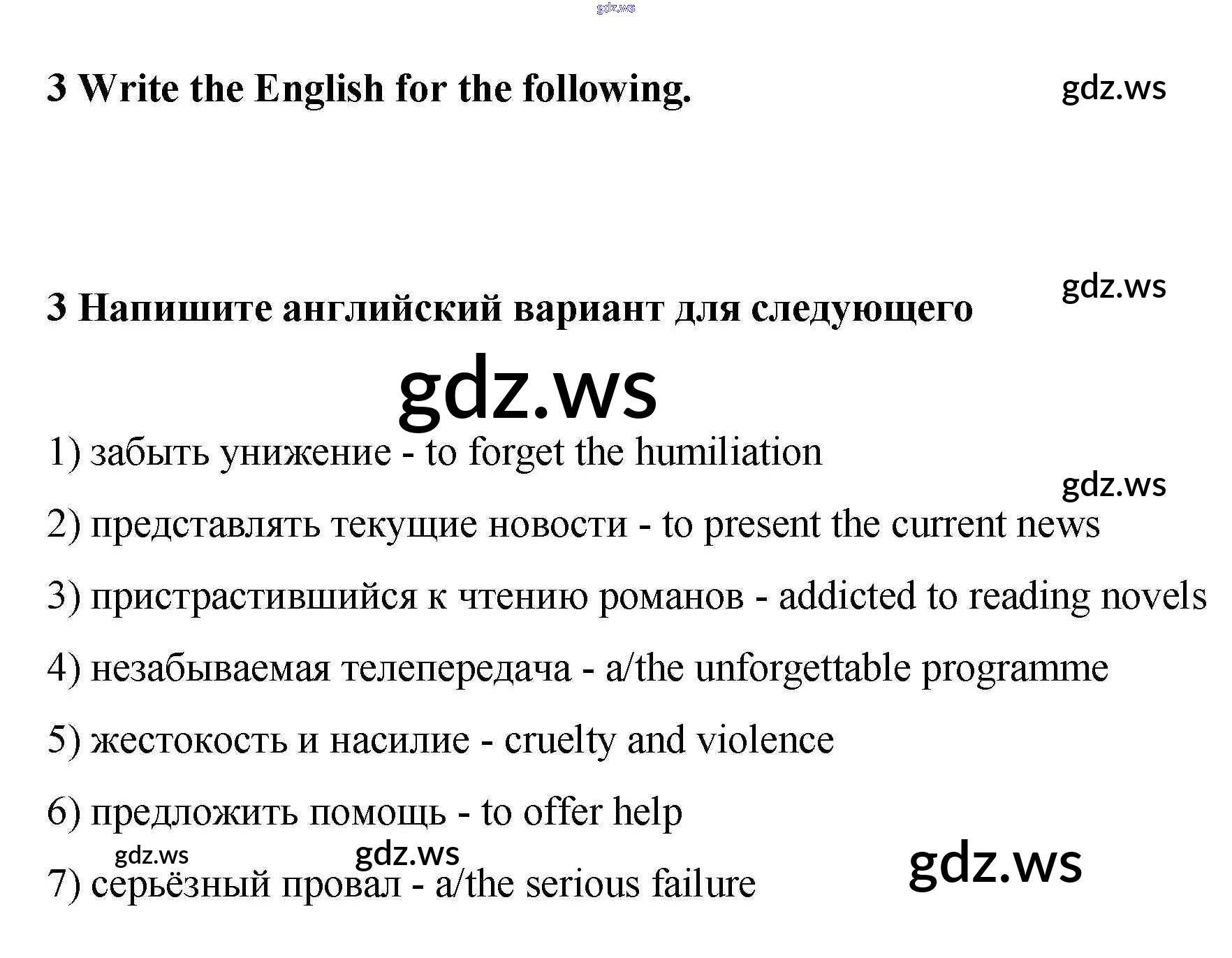 3 Write the English for the following.

3 Напишите английский вариант для следующего

1) забыть унижение - to forget the humiliation

2) представлять текущие новости - to present the current news

3) пристрастившийся к чтению романов - addicted to reading novels

4) незабываемая телепередача - a/the unforgettable programme

5) жестокость и насилие - cruelty and violence

6) предложить помощь - to offer help

7) серьёзный провал - a/the serious failure

gdz.ws